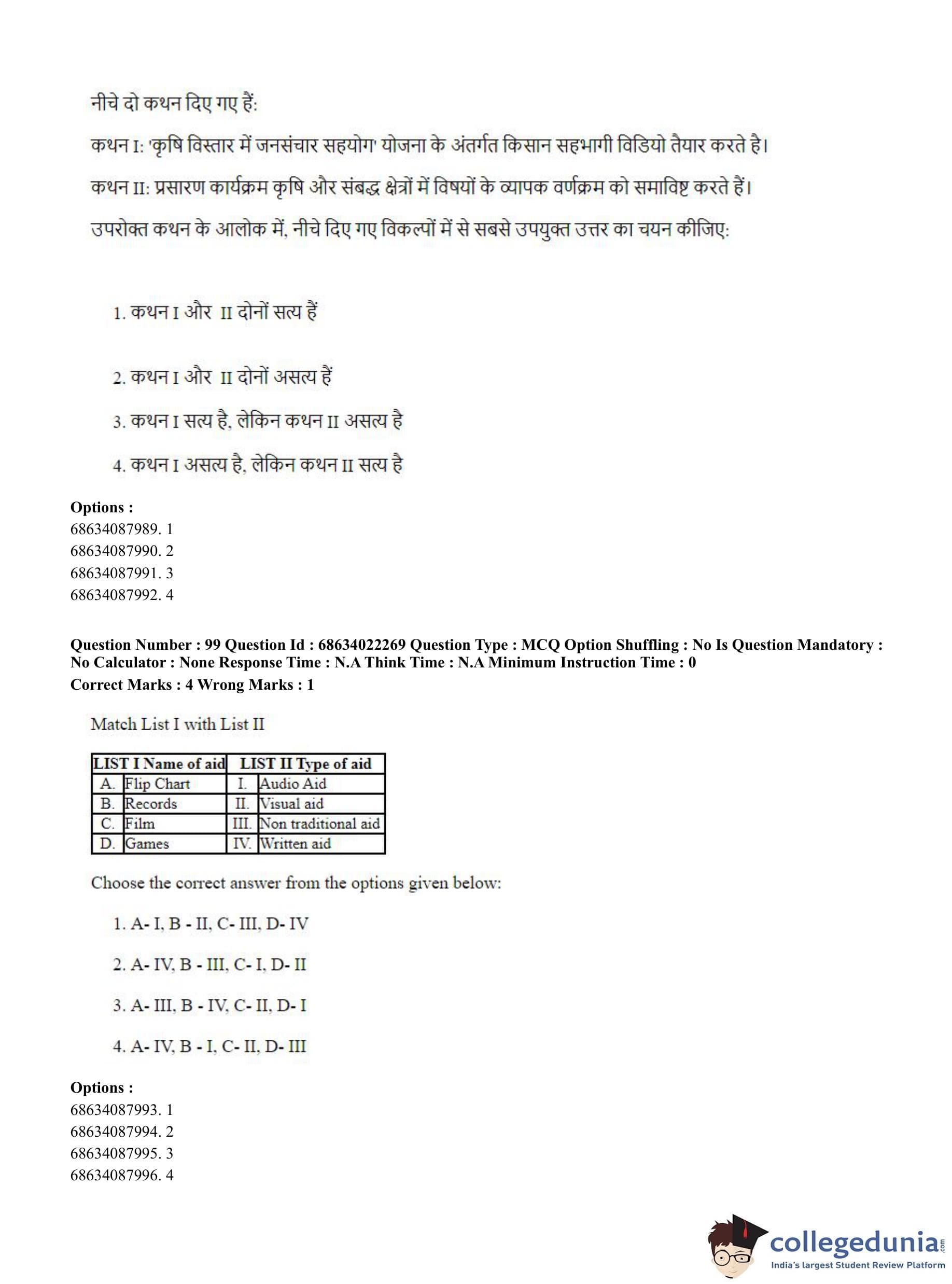 नीचे दो कथन दिए गए हैं:

कथन I: 'कृषि विस्तार में जनसंचार सहयोग' योजना के अंतर्गत किसान सहभागी विडियो तैयार करते है।

कथन II: प्रसारण कार्यक्रम कृषि और संबद्ध क्षेत्रों में विषयों के व्यापक वर्णक्रम को समाविष्ट करते हैं।

उपरोक्त कथन के आलोक में, नीचे दिए गए विकल्पों में से सबसे उपयुक्त उत्तर का चयन कीजिए:

1. कथन I और II दोनों सत्य हैं

2. कथन I और II दोनों असत्य हैं

3. कथन I सत्य है, लेकिन कथन II असत्य है

4. कथन I असत्य है, लेकिन कथन II सत्य है

Options :
68634087989. 1
68634087990. 2
68634087991. 3
68634087992. 4

Question Number : 99 Question Id : 68634022269 Question Type : MCQ Option Shuffling : No Is Question Mandatory : No Calculator : None Response Time : N.A Think Time : N.A Minimum Instruction Time : 0
Correct Marks : 4 Wrong Marks : 1

Match List I with List II

| LIST I Name of aid | | LIST II Type of aid | |
|---|---|---|---|
| A. | Flip Chart | I. | Audio Aid |
| B. | Records | II. | Visual aid |
| C. | Film | III. | Non traditional aid |
| D. | Games | IV. | Written aid |

Choose the correct answer from the options given below:

1. A- I, B - II, C- III, D- IV

2. A- IV, B - III, C- I, D- II

3. A- III, B - IV, C- II, D- I

4. A- IV, B - I, C- II, D- III

Options :
68634087993. 1
68634087994. 2
68634087995. 3
68634087996. 4

collegedunia.com
India's largest Student Review Platform